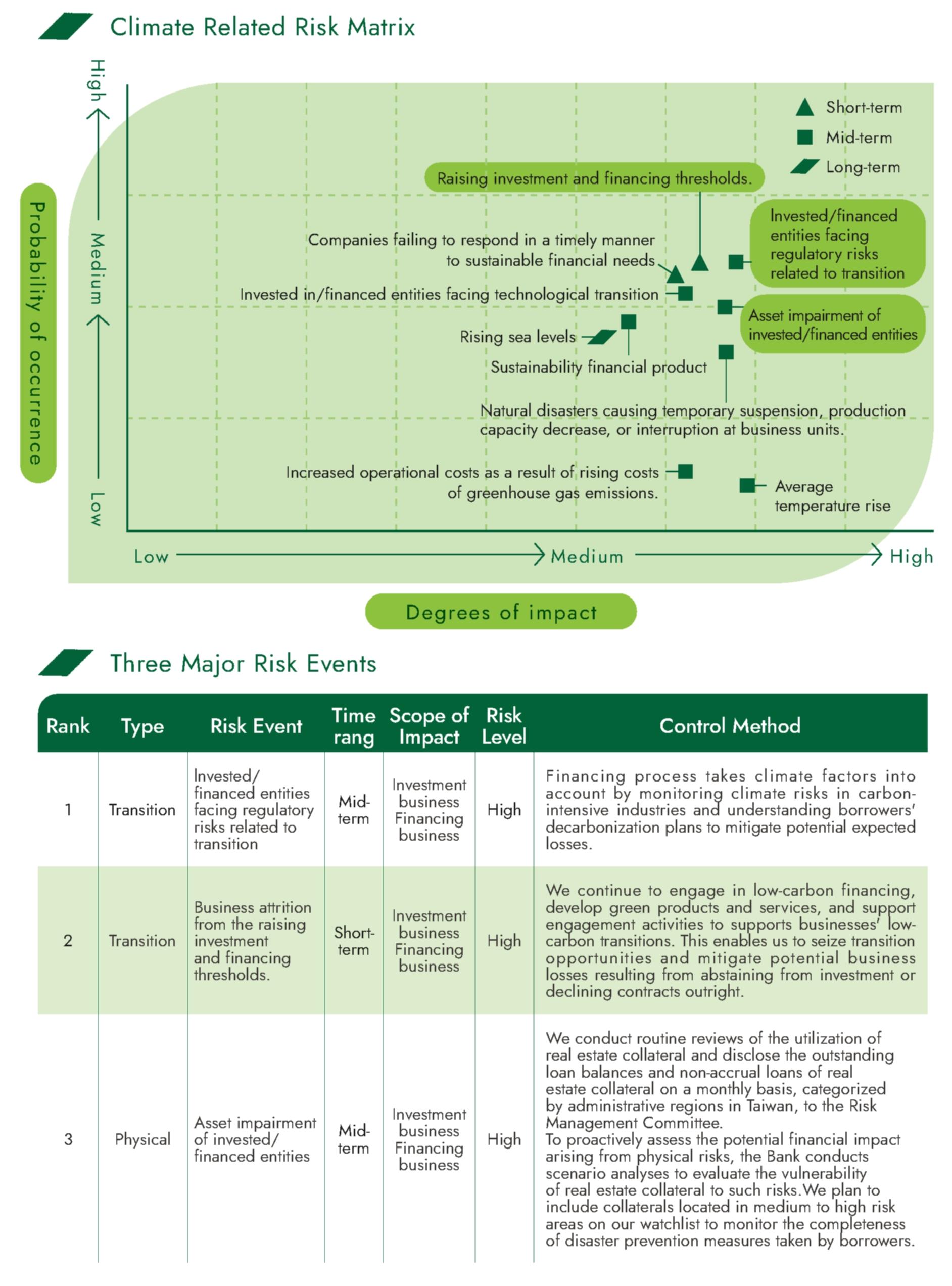 Climate Related Risk Matrix

Probability of occurrence

High

Medium

Low

Short-term
Mid-term
Long-term

Raising investment and financing thresholds.

Companies failing to respond in a timely manner to sustainable financial needs

Invested/financed entities facing regulatory risks related to transition

Invested in/financed entities facing technological transition

Asset impairment of invested/financed entities

Rising sea levels

Sustainability financial product

Natural disasters causing temporary suspension, production capacity decrease, or interruption at business units.

Increased operational costs as a result of rising costs of greenhouse gas emissions.

Average temperature rise

Low Medium High

Degrees of impact

Three Major Risk Events

| Rank | Type | Risk Event | Time rang | Scope of Impact | Risk Level | Control Method |
|---|---|---|---|---|---|---|
| 1 | Transition | Invested/ financed entities facing regulatory risks related to transition | Mid-term | Investment business Financing business | High | Financing process takes climate factors into account by monitoring climate risks in carbon-intensive industries and understanding borrowers' decarbonization plans to mitigate potential expected losses. |
| 2 | Transition | Business attrition from the raising investment and financing thresholds. | Short-term | Investment business Financing business | High | We continue to engage in low-carbon financing, develop green products and services, and support engagement activities to supports businesses' low-carbon transitions. This enables us to seize transition opportunities and mitigate potential business losses resulting from abstaining from investment or declining contracts outright. |
| 3 | Physical | Asset impairment of invested/ financed entities | Mid-term | Investment business Financing business | High | We conduct routine reviews of the utilization of real estate collateral and disclose the outstanding loan balances and non-accrual loans of real estate collateral on a monthly basis, categorized by administrative regions in Taiwan, to the Risk Management Committee. To proactively assess the potential financial impact arising from physical risks, the Bank conducts scenario analyses to evaluate the vulnerability of real estate collateral to such risks.We plan to include collaterals located in medium to high risk areas on our watchlist to monitor the completeness of disaster prevention measures taken by borrowers. |